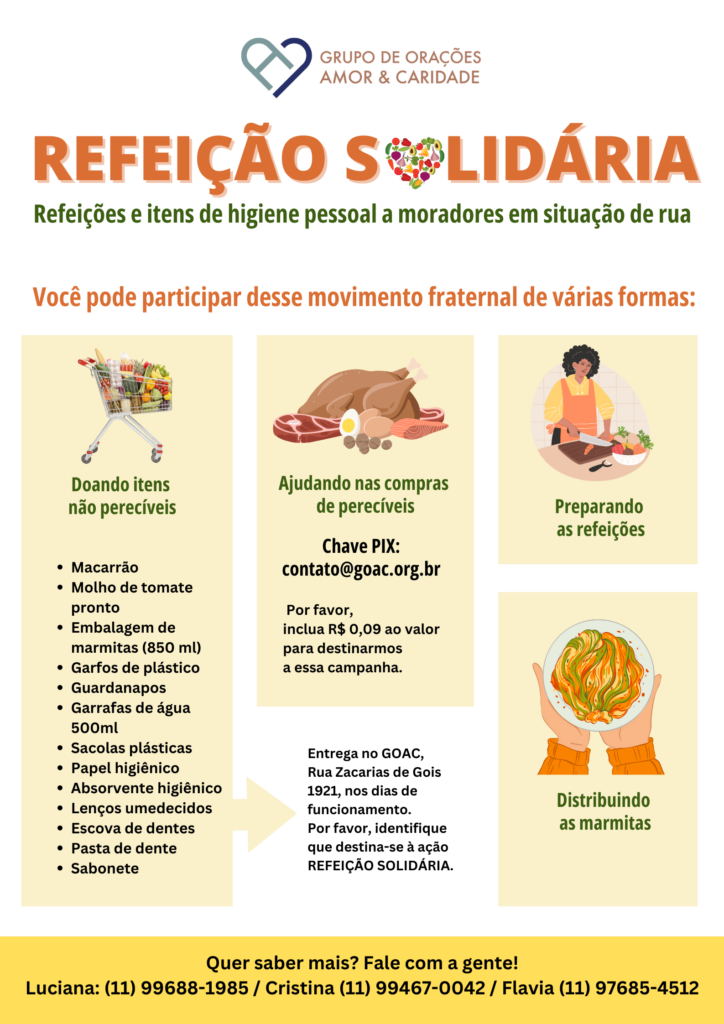 GRUPO DE ORAÇÕES
AMOR & CARIDADE

REFEIÇÃO SOLIDÁRIA

Refeições e itens de higiene pessoal a moradores em situação de rua

Você pode participar desse movimento fraternal de várias formas:

Doando itens
não perecíveis

• Macarrão
• Molho de tomate pronto
• Embalagem de marmitas (850 ml)
• Garfos de plástico
• Guardanapos
• Garrafas de água 500ml
• Sacolas plásticas
• Papel higiênico
• Absorvente higiênico
• Lenços umedecidos
• Escova de dentes
• Pasta de dente
• Sabonete

Ajudando nas compras
de perecíveis

Chave PIX:
contato@goac.org.br

Por favor, inclua R$ 0,09 ao valor para destinarmos a essa campanha.

Entrega no GOAC, Rua Zacarias de Gois 1921, nos dias de funcionamento. Por favor, identifique que destina-se à ação REFEIÇÃO SOLIDÁRIA.

Preparando
as refeições

Distribuindo
as marmitas

Quer saber mais? Fale com a gente!
Luciana: (11) 99688-1985 / Cristina (11) 99467-0042 / Flavia (11) 97685-4512